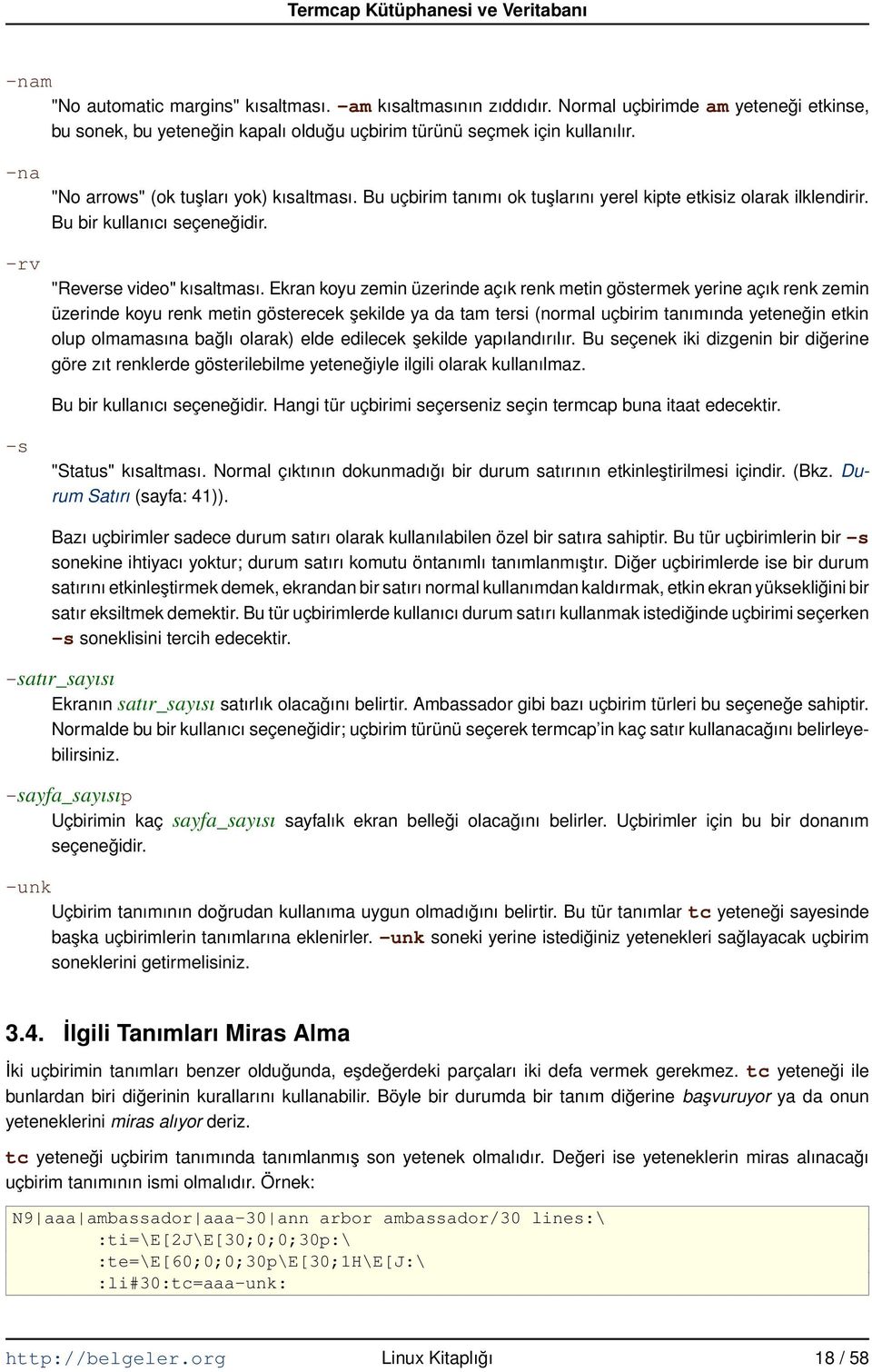 Termcap Kütüphanesi ve Veritabanı

-nam

"No automatic margins" kısaltması. -am kısaltmasının zıddıdır. Normal uçbirimde am yeteneği etkinse, bu sonek, bu yeteneğin kapalı olduğu uçbirim türünü seçmek için kullanılır.

-na

"No arrows" (ok tuşları yok) kısaltması. Bu uçbirim tanımı ok tuşlarını yerel kipte etkisiz olarak ilklendirir. Bu bir kullanıcı seçeneğidir.

-rv

"Reverse video" kısaltması. Ekran koyu zemin üzerinde açık renk metin göstermek yerine açık renk zemin üzerinde koyu renk metin gösterecek şekilde ya da tam tersi (normal uçbirim tanımında yeteneğin etkin olup olmamasına bağlı olarak) elde edilecek şekilde yapılandırılır. Bu seçenek iki dizgenin bir diğerine göre zıt renklerde gösterilebilme yeteneğiyle ilgili olarak kullanılmaz.

Bu bir kullanıcı seçeneğidir. Hangi tür uçbirimi seçerseniz seçin termcap buna itaat edecektir.

-s

"Status" kısaltması. Normal çıktının dokunmadığı bir durum satırının etkinleştirilmesi içindir. (Bkz. Durum Satırı (sayfa: 41)).

Bazı uçbirimler sadece durum satırı olarak kullanılabilen özel bir satıra sahiptir. Bu tür uçbirimlerin bir -s sonekine ihtiyacı yoktur; durum satırı komutu öntanımlı tanımlanmıştır. Diğer uçbirimlerde ise bir durum satırını etkinleştirmek demek, ekrandan bir satırı normal kullanımdan kaldırmak, etkin ekran yüksekliğini bir satır eksiltmek demektir. Bu tür uçbirimlerde kullanıcı durum satırı kullanmak istediğinde uçbirimi seçerken -s soneklisini tercih edecektir.

-satır_sayısı

Ekranın satır_sayısı satırlık olacağını belirtir. Ambassador gibi bazı uçbirim türleri bu seçeneğe sahiptir. Normalde bu bir kullanıcı seçeneğidir; uçbirim türünü seçerek termcap'in kaç satır kullanacağını belirleyebilirsiniz.

-sayfa_sayısıp

Uçbirimin kaç sayfa_sayısı sayfalık ekran belleği olacağını belirler. Uçbirimler için bu bir donanım seçeneğidir.

-unk

Uçbirim tanımının doğrudan kullanıma uygun olmadığını belirtir. Bu tür tanımlar tc yeteneği sayesinde başka uçbirimlerin tanımlarına eklenirler. -unk soneki yerine istediğiniz yetenekleri sağlayacak uçbirim soneklerini getirmelisiniz.

3.4. İlgili Tanımları Miras Alma

İki uçbirimin tanımları benzer olduğunda, eşdeğerdeki parçaları iki defa vermek gerekmez. tc yeteneği ile bunlardan biri diğerinin kurallarını kullanabilir. Böyle bir durumda bir tanım diğerine başvuruyor ya da onun yeteneklerini miras alıyor deriz.

tc yeteneği uçbirim tanımında tanımlanmış son yetenek olmalıdır. Değeri ise yeteneklerin miras alınacağı uçbirim tanımının ismi olmalıdır. Örnek:

N9|aaa|ambassador|aaa-30|ann arbor ambassador/30 lines:\
	:ti=\E[2J\E[30;0;0;30p:\
	:te=\E[60;0;0;30p\E[30;1H\E[J:\
	:li#30:tc=aaa-unk:

http://belgeler.org Linux Kitaplığı 18 / 58